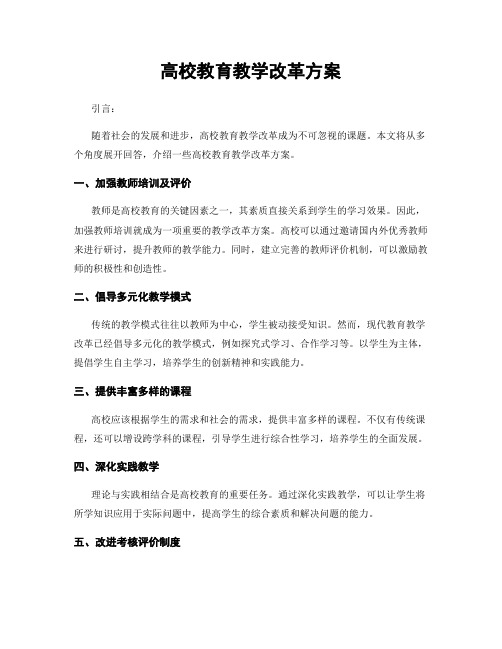 高校教育教学改革方案

引言：

随着社会的发展和进步，高校教育教学改革成为不可忽视的课题。本文将从多个角度展开回答，介绍一些高校教育教学改革方案。

一、加强教师培训及评价

教师是高校教育的关键因素之一，其素质直接关系到学生的学习效果。因此，加强教师培训就成为一项重要的教学改革方案。高校可以通过邀请国内外优秀教师来进行研讨，提升教师的教学能力。同时，建立完善的教师评价机制，可以激励教师的积极性和创造性。

二、倡导多元化教学模式

传统的教学模式往往以教师为中心，学生被动接受知识。然而，现代教育教学改革已经倡导多元化的教学模式，例如探究式学习、合作学习等。以学生为主体，提倡学生自主学习，培养学生的创新精神和实践能力。

三、提供丰富多样的课程

高校应该根据学生的需求和社会的需求，提供丰富多样的课程。不仅有传统课程，还可以增设跨学科的课程，引导学生进行综合性学习，培养学生的全面发展。

四、深化实践教学

理论与实践相结合是高校教育的重要任务。通过深化实践教学，可以让学生将所学知识应用于实际问题中，提高学生的综合素质和解决问题的能力。

五、改进考核评价制度